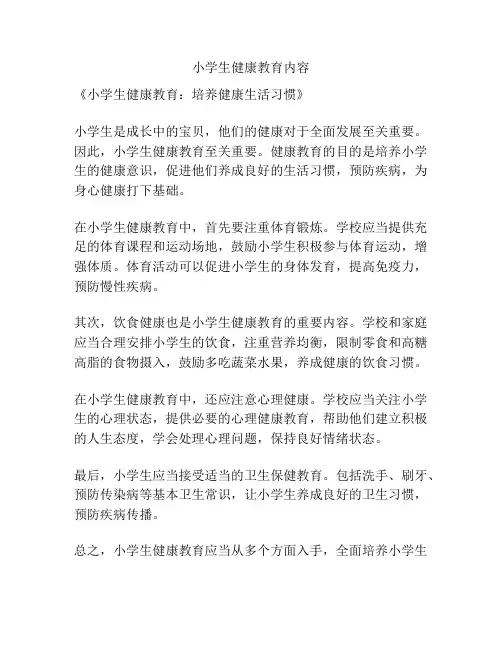 小学生健康教育内容

《小学生健康教育：培养健康生活习惯》

小学生是成长中的宝贝，他们的健康对于全面发展至关重要。因此，小学生健康教育至关重要。健康教育的目的是培养小学生的健康意识，促进他们养成良好的生活习惯，预防疾病，为身心健康打下基础。

在小学生健康教育中，首先要注重体育锻炼。学校应当提供充足的体育课程和运动场地，鼓励小学生积极参与体育运动，增强体质。体育活动可以促进小学生的身体发育，提高免疫力，预防慢性疾病。

其次，饮食健康也是小学生健康教育的重要内容。学校和家庭应当合理安排小学生的饮食，注重营养均衡，限制零食和高糖高脂的食物摄入，鼓励多吃蔬菜水果，养成健康的饮食习惯。

在小学生健康教育中，还应注意心理健康。学校应当关注小学生的心理状态，提供必要的心理健康教育，帮助他们建立积极的人生态度，学会处理心理问题，保持良好情绪状态。

最后，小学生应当接受适当的卫生保健教育。包括洗手、刷牙、预防传染病等基本卫生常识，让小学生养成良好的卫生习惯，预防疾病传播。

总之，小学生健康教育应当从多个方面入手，全面培养小学生